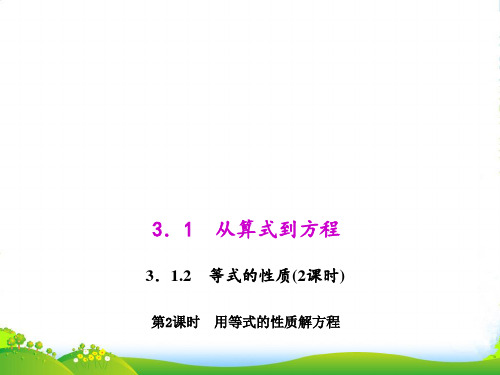 3．1　从算式到方程

3．1.2　等式的性质(2课时)

第2课时　用等式的性质解方程